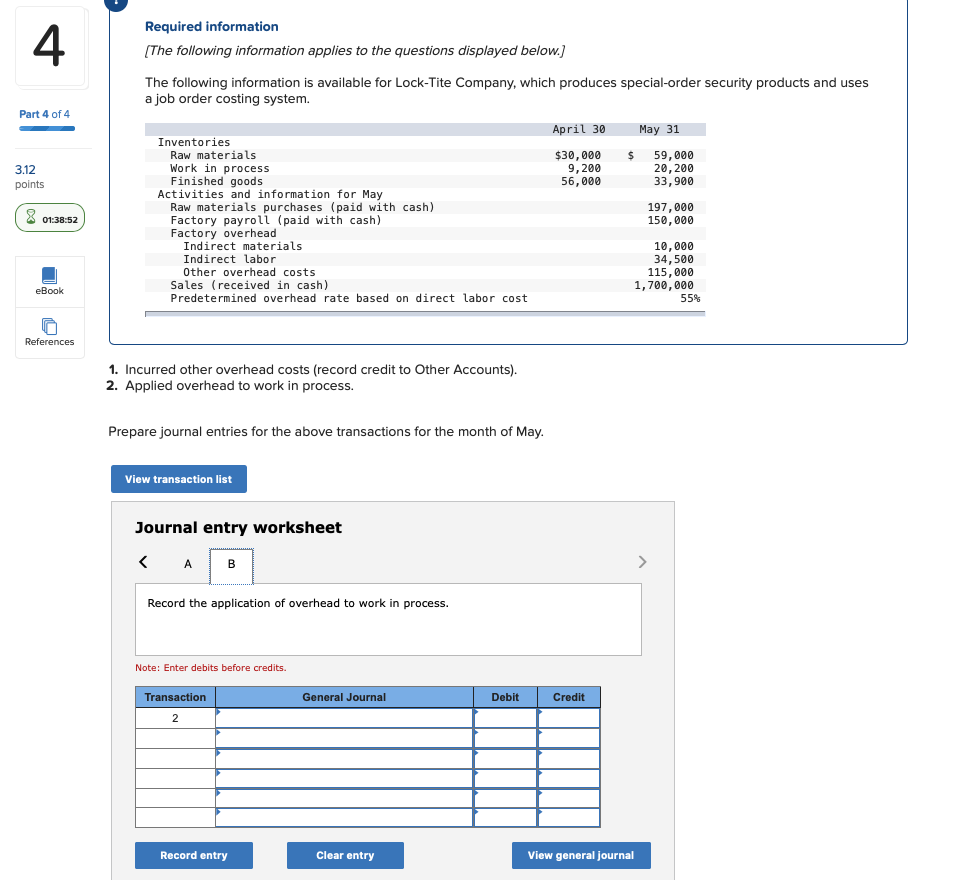 4

Part 4 of 4

3.12 points

01:38:52

eBook

References

Required information

[The following information applies to the questions displayed below.]

The following information is available for Lock-Tite Company, which produces special-order security products and uses a job order costing system.

| | April 30 | May 31 |
|---|---|---|
| Inventories | | |
| Raw materials | $30,000 | $ 59,000 |
| Work in process | 9,200 | 20,200 |
| Finished goods | 56,000 | 33,900 |
| Activities and information for May | | |
| Raw materials purchases (paid with cash) | | 197,000 |
| Factory payroll (paid with cash) | | 150,000 |
| Factory overhead | | |
| Indirect materials | | 10,000 |
| Indirect labor | | 34,500 |
| Other overhead costs | | 115,000 |
| Sales (received in cash) | | 1,700,000 |
| Predetermined overhead rate based on direct labor cost | | 55% |

1. Incurred other overhead costs (record credit to Other Accounts).
2. Applied overhead to work in process.

Prepare journal entries for the above transactions for the month of May.

View transaction list

Journal entry worksheet

< A B >

Record the application of overhead to work in process.

Note: Enter debits before credits.

| Transaction | General Journal | Debit | Credit |
|---|---|---|---|
| 2 | | | |
| | | | |
| | | | |
| | | | |
| | | | |
| | | | |

Record entry Clear entry View general journal